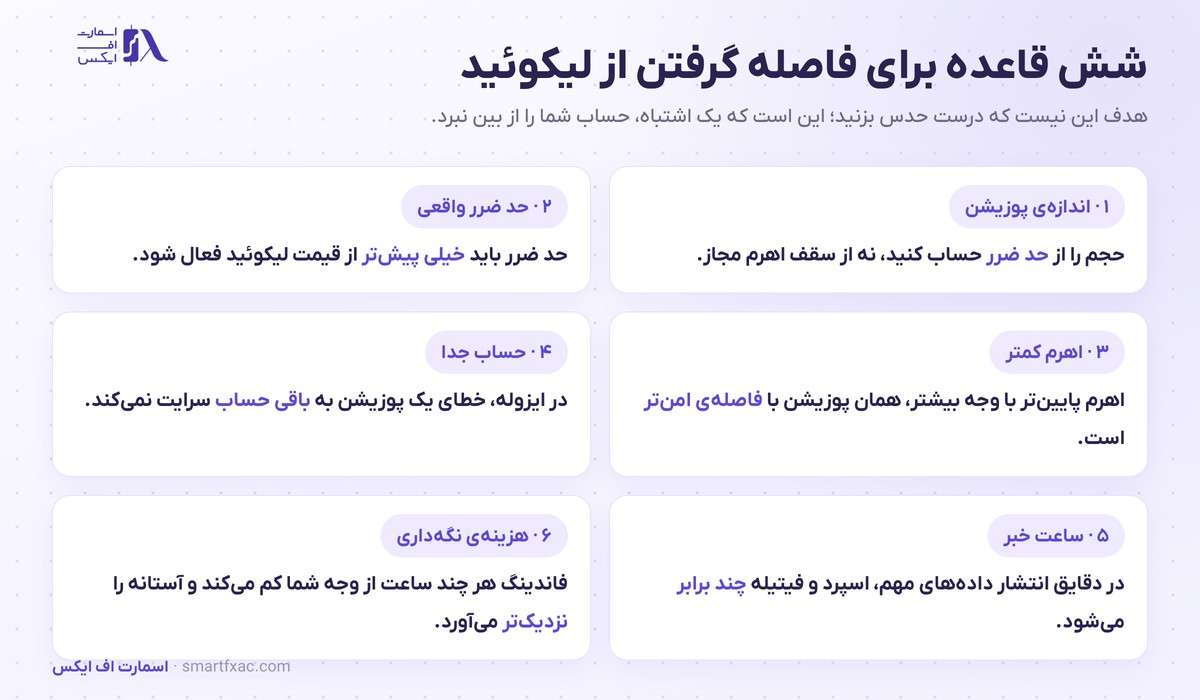 اسمارت
اف
ایکس

شش قاعده برای فاصله گرفتن از لیکوئید

هدف این نیست که درست حدس بزنید؛ این است که یک اشتباه، حساب شما را از بین نبرد.

۰۱ اندازه‌ی پوزیشن

حجم را از حد ضرر حساب کنید، نه از سقف اهرم مجاز.

۰۲ حد ضرر واقعی

حد ضرر باید خیلی پیش‌تر از قیمت لیکوئید فعال شود.

۰۳ اهرم کمتر

اهرم پایین‌تر با وجه بیشتر، همان پوزیشن با فاصله‌ی امن‌تر است.

۰۴ حساب جدا

در ایزوله، خطای یک پوزیشن به باقی حساب سرایت نمی‌کند.

۰۵ ساعت خبر

در دقایق انتشار داده‌های مهم، اسپرد و فیتیله چند برابر می‌شود.

۰۶ هزینه‌ی نگه‌داری

فاندینگ هر چند ساعت از وجه شما کم می‌کند و آستانه را نزدیک‌تر می‌آورد.

اسمارت اف ایکس · smartfxac.com